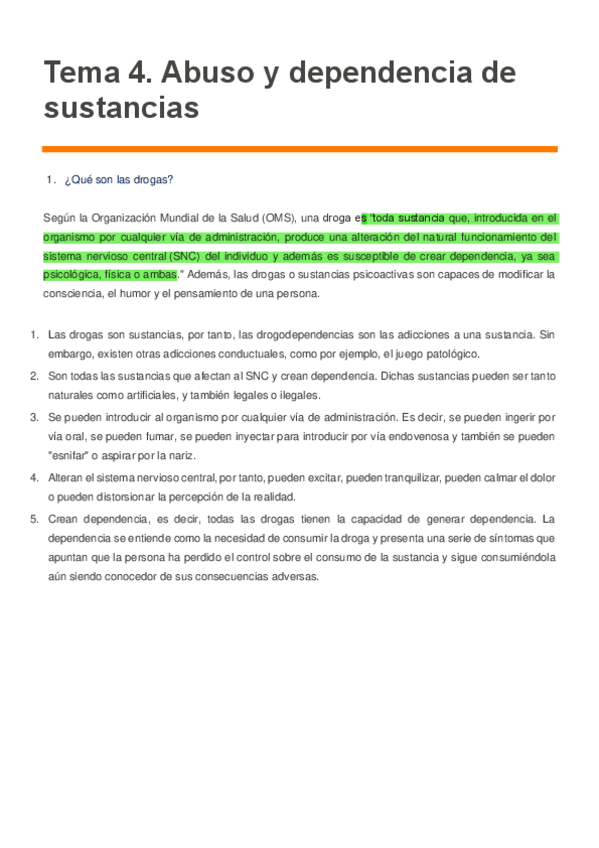 Tema 4. Abuso y dependencia de sustancias

1. ¿Qué son las drogas?

Según la Organización Mundial de la Salud (OMS), una droga es "toda sustancia que, introducida en el organismo por cualquier vía de administración, produce una alteración del natural funcionamiento del sistema nervioso central (SNC) del individuo y además es susceptible de crear dependencia, ya sea psicológica, física o ambas." Además, las drogas o sustancias psicoactivas son capaces de modificar la consciencia, el humor y el pensamiento de una persona.

1. Las drogas son sustancias, por tanto, las drogodependencias son las adicciones a una sustancia. Sin embargo, existen otras adicciones conductuales, como por ejemplo, el juego patológico.
2. Son todas las sustancias que afectan al SNC y crean dependencia. Dichas sustancias pueden ser tanto naturales como artificiales, y también legales o ilegales.
3. Se pueden introducir al organismo por cualquier vía de administración. Es decir, se pueden ingerir por vía oral, se pueden fumar, se pueden inyectar para introducir por vía endovenosa y también se pueden "esnifar" o aspirar por la nariz.
4. Alteran el sistema nervioso central, por tanto, pueden excitar, pueden tranquilizar, pueden calmar el dolor o pueden distorsionar la percepción de la realidad.
5. Crean dependencia, es decir, todas las drogas tienen la capacidad de generar dependencia. La dependencia se entiende como la necesidad de consumir la droga y presenta una serie de síntomas que apuntan que la persona ha perdido el control sobre el consumo de la sustancia y sigue consumiéndola aún siendo conocedor de sus consecuencias adversas.